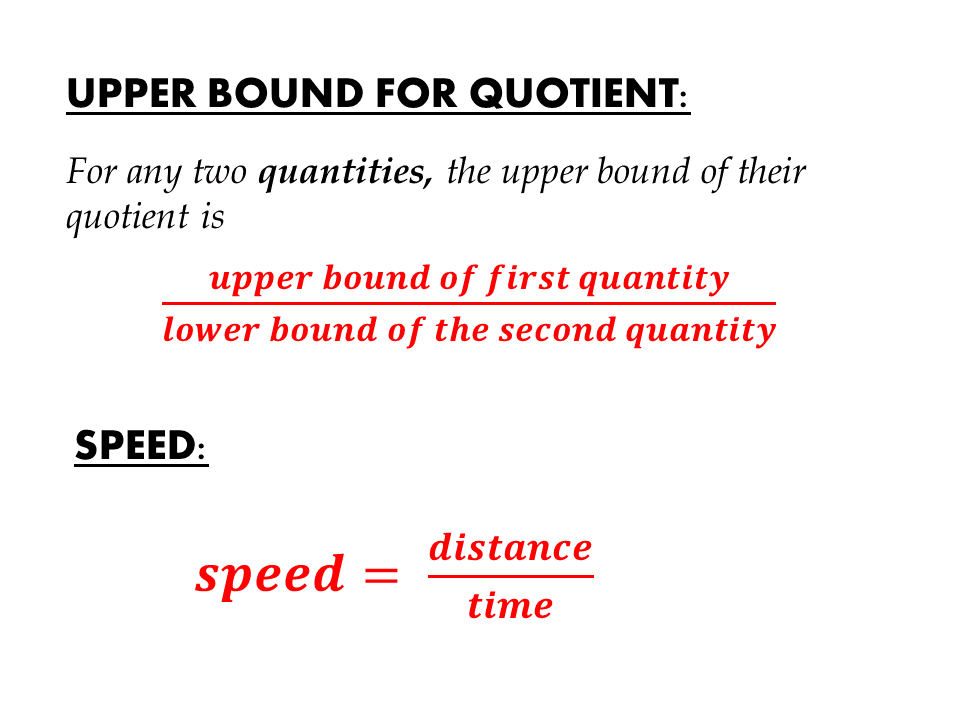 UPPER BOUND FOR QUOTIENT:

For any two quantities, the upper bound of their quotient is

$\frac{upper\ bound\ of\ first\ quantity}{lower\ bound\ of\ the\ second\ quantity}$

SPEED:

$speed = \frac{distance}{time}$